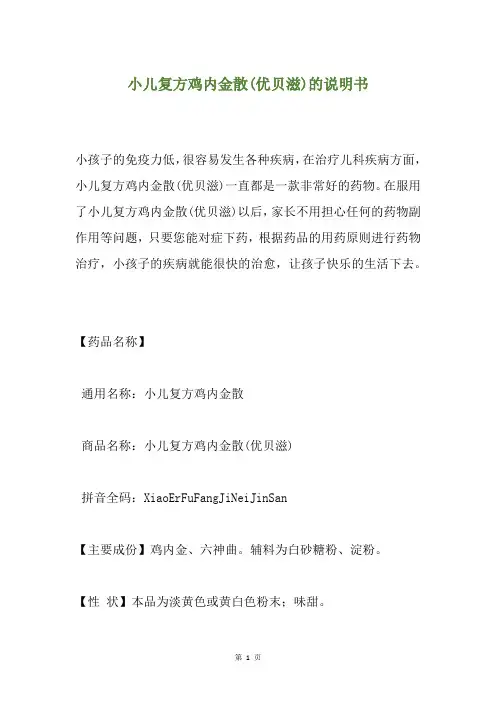 小儿复方鸡内金散(优贝滋)的说明书

小孩子的免疫力低，很容易发生各种疾病，在治疗儿科疾病方面，小儿复方鸡内金散(优贝滋)一直都是一款非常好的药物。在服用了小儿复方鸡内金散(优贝滋)以后，家长不用担心任何的药物副作用等问题，只要您能对症下药，根据药品的用药原则进行药物治疗，小孩子的疾病就能很快的治愈，让孩子快乐的生活下去。

【药品名称】

通用名称：小儿复方鸡内金散

商品名称：小儿复方鸡内金散(优贝滋)

拼音全码：XiaoErFuFangJiNeiJinSan

【主要成份】鸡内金、六神曲。辅料为白砂糖粉、淀粉。

【性 状】本品为淡黄色或黄白色粉末；味甜。

第 1 页